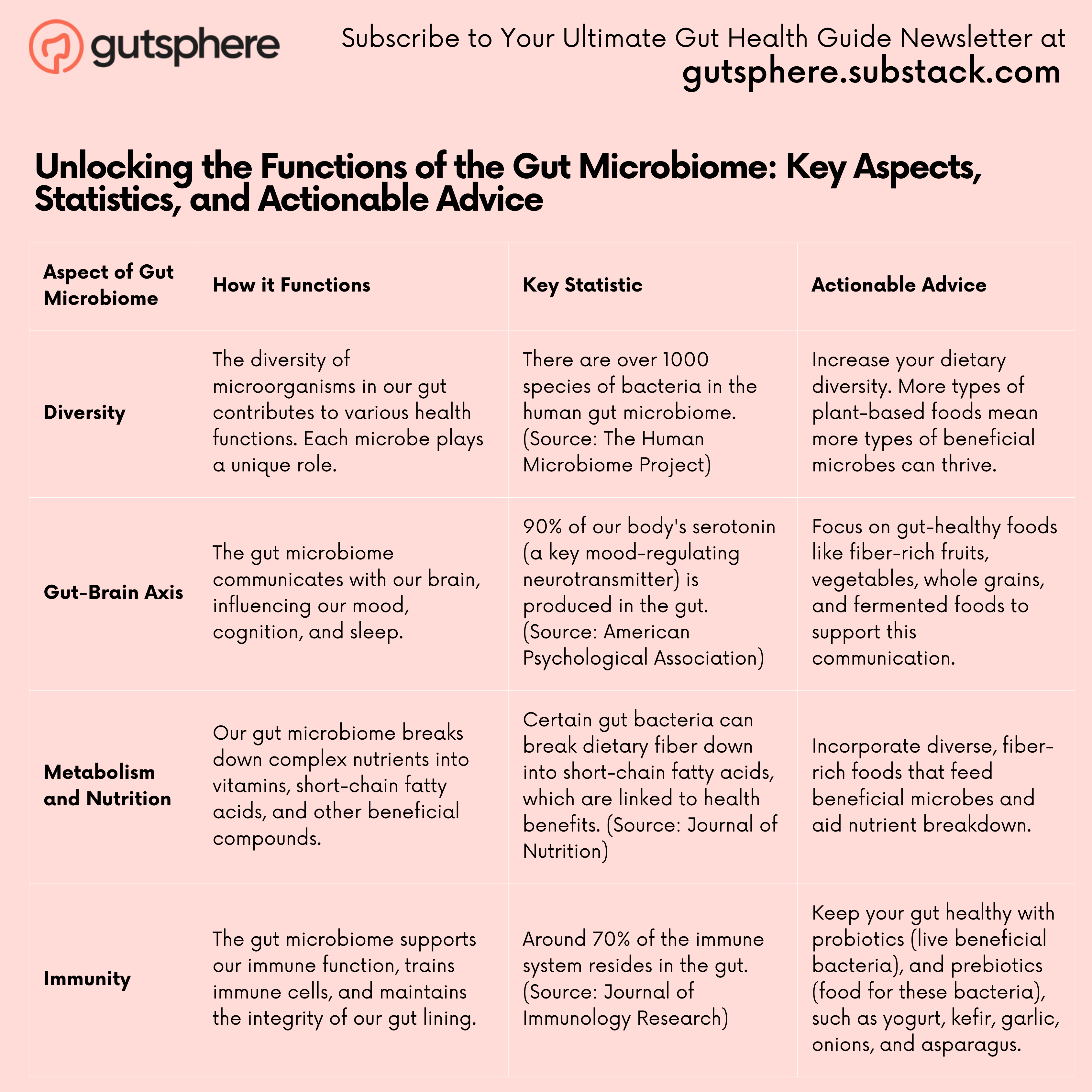 gutsphere

Subscribe to Your Ultimate Gut Health Guide Newsletter at
gutsphere.substack.com

Unlocking the Functions of the Gut Microbiome: Key Aspects, Statistics, and Actionable Advice

| Aspect of Gut Microbiome | How it Functions | Key Statistic | Actionable Advice |
|---|---|---|---|
| Diversity | The diversity of microorganisms in our gut contributes to various health functions. Each microbe plays a unique role. | There are over 1000 species of bacteria in the human gut microbiome. (Source: The Human Microbiome Project) | Increase your dietary diversity. More types of plant-based foods mean more types of beneficial microbes can thrive. |
| Gut-Brain Axis | The gut microbiome communicates with our brain, influencing our mood, cognition, and sleep. | 90% of our body's serotonin (a key mood-regulating neurotransmitter) is produced in the gut. (Source: American Psychological Association) | Focus on gut-healthy foods like fiber-rich fruits, vegetables, whole grains, and fermented foods to support this communication. |
| Metabolism and Nutrition | Our gut microbiome breaks down complex nutrients into vitamins, short-chain fatty acids, and other beneficial compounds. | Certain gut bacteria can break dietary fiber down into short-chain fatty acids, which are linked to health benefits. (Source: Journal of Nutrition) | Incorporate diverse, fiber-rich foods that feed beneficial microbes and aid nutrient breakdown. |
| Immunity | The gut microbiome supports our immune function, trains immune cells, and maintains the integrity of our gut lining. | Around 70% of the immune system resides in the gut. (Source: Journal of Immunology Research) | Keep your gut healthy with probiotics (live beneficial bacteria), and prebiotics (food for these bacteria), such as yogurt, kefir, garlic, onions, and asparagus. |